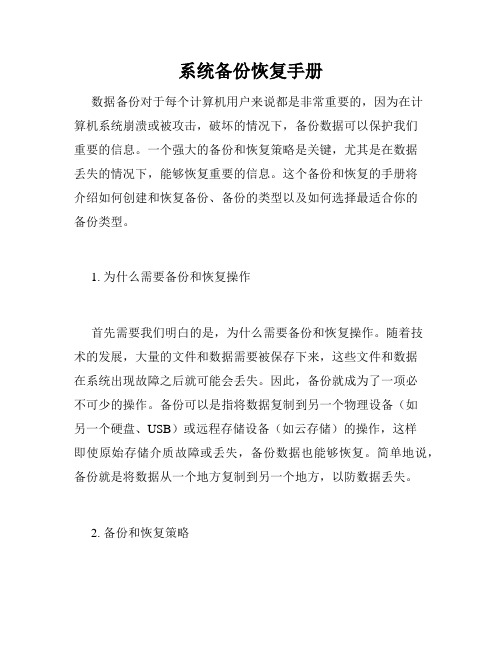 系统备份恢复手册

数据备份对于每个计算机用户来说都是非常重要的，因为在计算机系统崩溃或被攻击，破坏的情况下，备份数据可以保护我们重要的信息。一个强大的备份和恢复策略是关键，尤其是在数据丢失的情况下，能够恢复重要的信息。这个备份和恢复的手册将介绍如何创建和恢复备份、备份的类型以及如何选择最适合你的备份类型。

1. 为什么需要备份和恢复操作

首先需要我们明白的是，为什么需要备份和恢复操作。随着技术的发展，大量的文件和数据需要被保存下来，这些文件和数据在系统出现故障之后就可能会丢失。因此，备份就成为了一项必不可少的操作。备份可以是指将数据复制到另一个物理设备（如另一个硬盘、USB）或远程存储设备（如云存储）的操作，这样即使原始存储介质故障或丢失，备份数据也能够恢复。简单地说，备份就是将数据从一个地方复制到另一个地方，以防数据丢失。

2. 备份和恢复策略